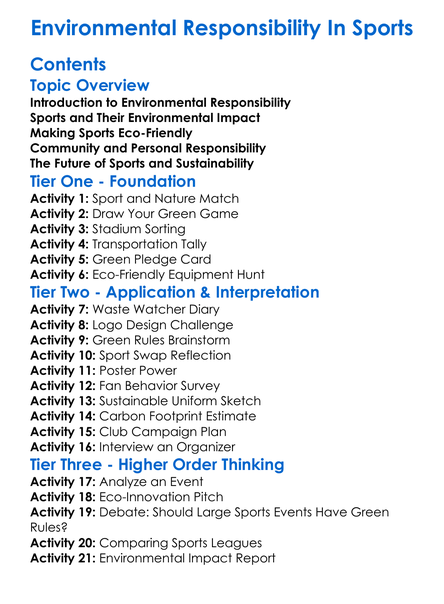 Environmental Responsibility In Sports

Contents

Topic Overview

Introduction to Environmental Responsibility
Sports and Their Environmental Impact
Making Sports Eco-Friendly
Community and Personal Responsibility
The Future of Sports and Sustainability

Tier One - Foundation

Activity 1: Sport and Nature Match
Activity 2: Draw Your Green Game
Activity 3: Stadium Sorting
Activity 4: Transportation Tally
Activity 5: Green Pledge Card
Activity 6: Eco-Friendly Equipment Hunt

Tier Two - Application & Interpretation

Activity 7: Waste Watcher Diary
Activity 8: Logo Design Challenge
Activity 9: Green Rules Brainstorm
Activity 10: Sport Swap Reflection
Activity 11: Poster Power
Activity 12: Fan Behavior Survey
Activity 13: Sustainable Uniform Sketch
Activity 14: Carbon Footprint Estimate
Activity 15: Club Campaign Plan
Activity 16: Interview an Organizer

Tier Three - Higher Order Thinking

Activity 17: Analyze an Event
Activity 18: Eco-Innovation Pitch
Activity 19: Debate: Should Large Sports Events Have Green Rules?
Activity 20: Comparing Sports Leagues
Activity 21: Environmental Impact Report